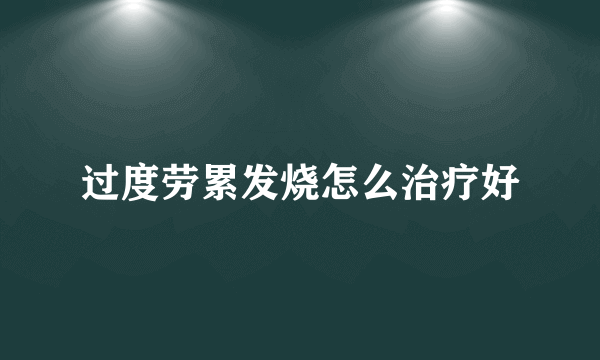 过度劳累发烧怎么治疗好